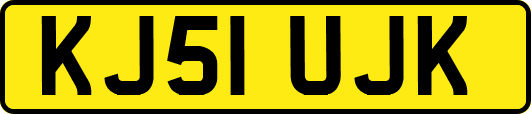 KJ51 UJK